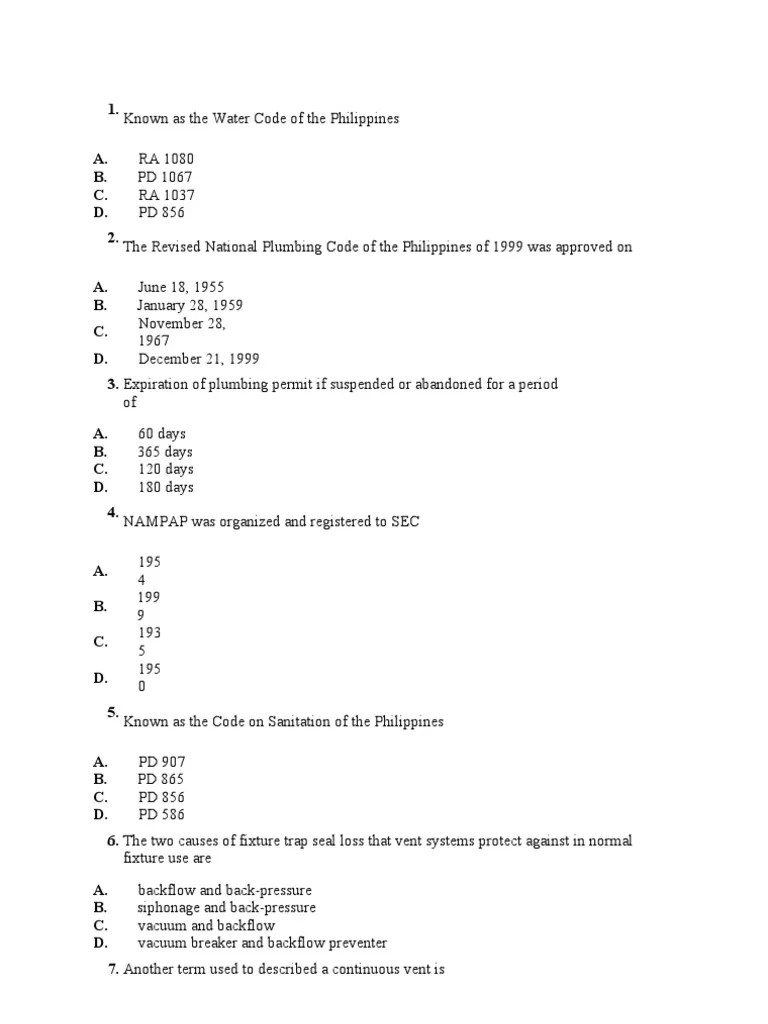 1. Known as the Water Code of the Philippines

A. RA 1080
B. PD 1067
C. RA 1037
D. PD 856

2. The Revised National Plumbing Code of the Philippines of 1999 was approved on

A. June 18, 1955
B. January 28, 1959
C. November 28, 1967
D. December 21, 1999

3. Expiration of plumbing permit if suspended or abandoned for a period of

A. 60 days
B. 365 days
C. 120 days
D. 180 days

4. NAMPAP was organized and registered to SEC

A. 1954
B. 1999
C. 1935
D. 1950

5. Known as the Code on Sanitation of the Philippines

A. PD 907
B. PD 865
C. PD 856
D. PD 586

6. The two causes of fixture trap seal loss that vent systems protect against in normal fixture use are

A. backflow and back-pressure
B. siphonage and back-pressure
C. vacuum and backflow
D. vacuum breaker and backflow preventer

7. Another term used to described a continuous vent is